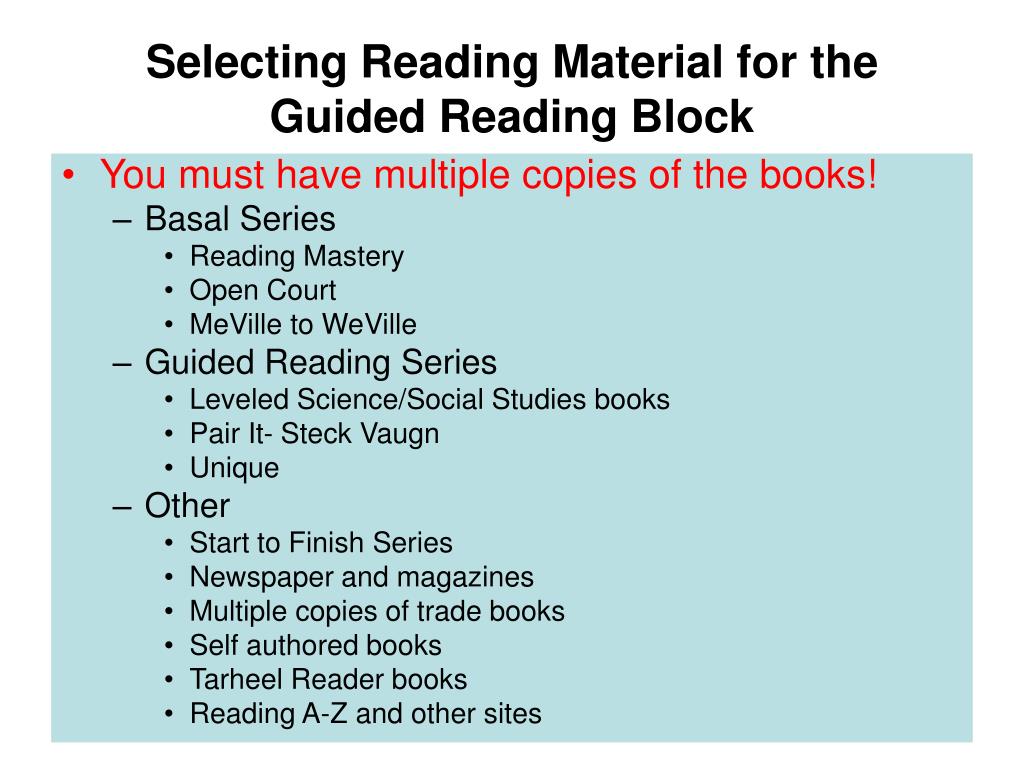 Selecting Reading Material for the Guided Reading Block

• You must have multiple copies of the books!
– Basal Series
• Reading Mastery
• Open Court
• MeVille to WeVille
– Guided Reading Series
• Leveled Science/Social Studies books
• Pair It- Steck Vaugn
• Unique
– Other
• Start to Finish Series
• Newspaper and magazines
• Multiple copies of trade books
• Self authored books
• Tarheel Reader books
• Reading A-Z and other sites